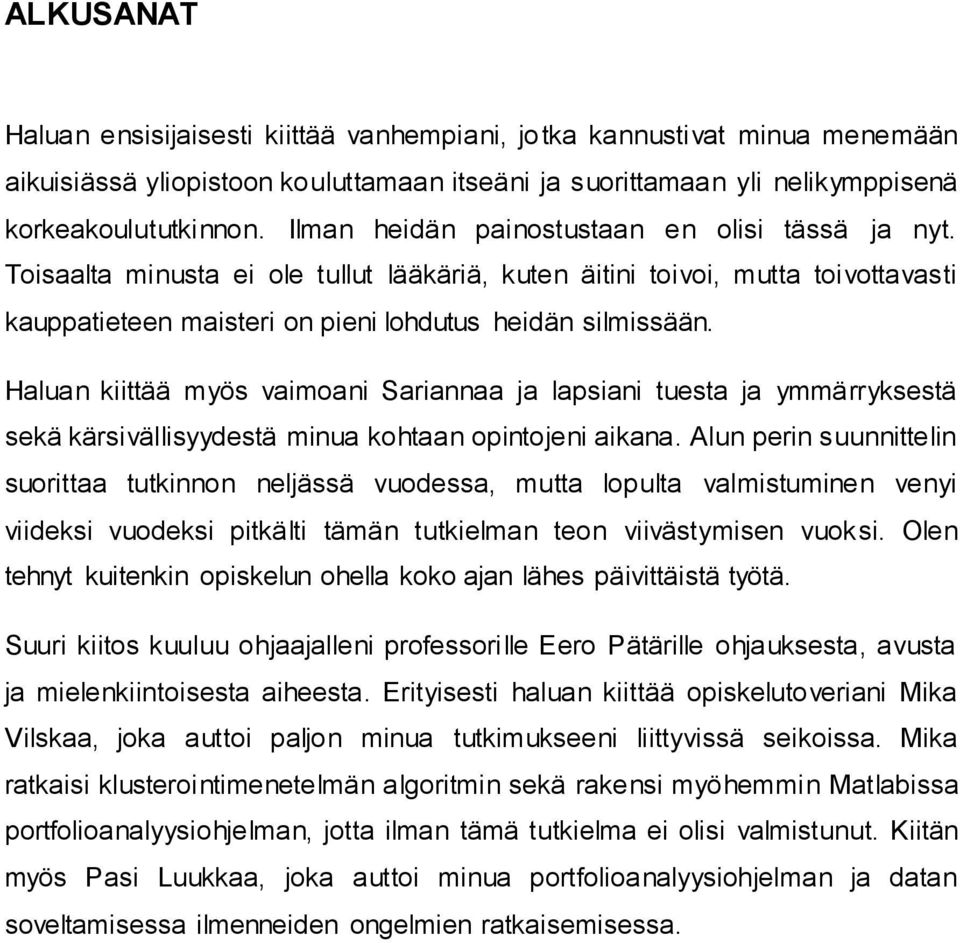 ALKUSANAT

Haluan ensisijaisesti kiittää vanhempiani, jotka kannustivat minua menemään aikuisiässä yliopistoon kouluttamaan itseäni ja suorittamaan yli nelikymppisenä korkeakoulututkinnon. Ilman heidän painostustaan en olisi tässä ja nyt. Toisaalta minusta ei ole tullut lääkäriä, kuten äitini toivoi, mutta toivottavasti kauppatieteen maisteri on pieni lohdutus heidän silmissään.

Haluan kiittää myös vaimoani Sariannaa ja lapsiani tuesta ja ymmärryksestä sekä kärsivällisyydestä minua kohtaan opintojeni aikana. Alun perin suunnittelin suorittaa tutkinnon neljässä vuodessa, mutta lopulta valmistuminen venyi viideksi vuodeksi pitkälti tämän tutkielman teon viivästymisen vuoksi. Olen tehnyt kuitenkin opiskelun ohella koko ajan lähes päivittäistä työtä.

Suuri kiitos kuuluu ohjaajalleni professorille Eero Pätärille ohjauksesta, avusta ja mielenkiintoisesta aiheesta. Erityisesti haluan kiittää opiskelutoveriani Mika Vilskaa, joka auttoi paljon minua tutkimukseeni liittyvissä seikoissa. Mika ratkaisi klusterointimenetelmän algoritmin sekä rakensi myöhemmin Matlabissa portfolioanalyysiohjelman, jotta ilman tämä tutkielma ei olisi valmistunut. Kiitän myös Pasi Luukkaa, joka auttoi minua portfolioanalyysiohjelman ja datan soveltamisessa ilmenneiden ongelmien ratkaisemisessa.